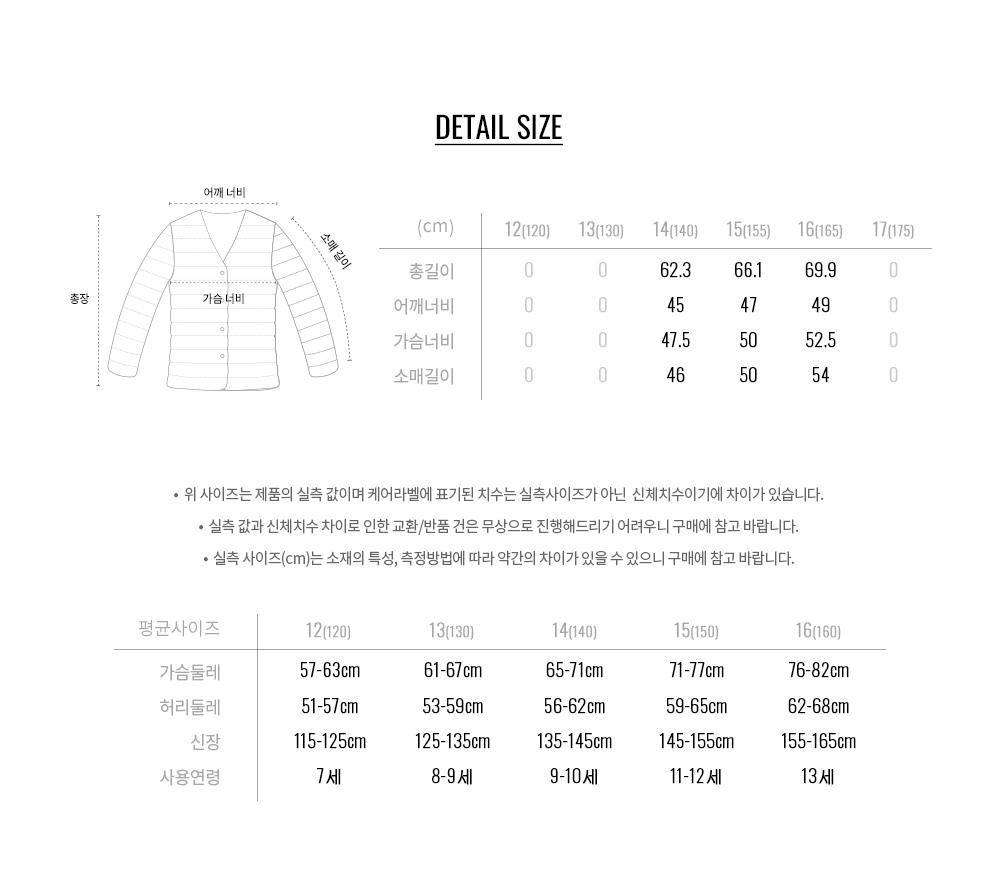 DETAIL SIZE

어깨 너비

소매 길이

총장

가슴 너비

| (cm) | 12(120) | 13(130) | 14(140) | 15(155) | 16(165) | 17(175) |
|---|---|---|---|---|---|---|
| 총길이 | 0 | 0 | 62.3 | 66.1 | 69.9 | 0 |
| 어깨너비 | 0 | 0 | 45 | 47 | 49 | 0 |
| 가슴너비 | 0 | 0 | 47.5 | 50 | 52.5 | 0 |
| 소매길이 | 0 | 0 | 46 | 50 | 54 | 0 |

• 위 사이즈는 제품의 실측 값이며 케어라벨에 표기된 치수는 실측사이즈가 아닌 신체치수이기에 차이가 있습니다.

• 실측 값과 신체치수 차이로 인한 교환/반품 건은 무상으로 진행해드리기 어려우니 구매에 참고 바랍니다.

• 실측 사이즈(cm)는 소재의 특성, 측정방법에 따라 약간의 차이가 있을 수 있으니 구매에 참고 바랍니다.

| 평균사이즈 | 12(120) | 13(130) | 14(140) | 15(150) | 16(160) |
|---|---|---|---|---|---|
| 가슴둘레 | 57-63cm | 61-67cm | 65-71cm | 71-77cm | 76-82cm |
| 허리둘레 | 51-57cm | 53-59cm | 56-62cm | 59-65cm | 62-68cm |
| 신장 | 115-125cm | 125-135cm | 135-145cm | 145-155cm | 155-165cm |
| 사용연령 | 7세 | 8-9세 | 9-10세 | 11-12세 | 13세 |